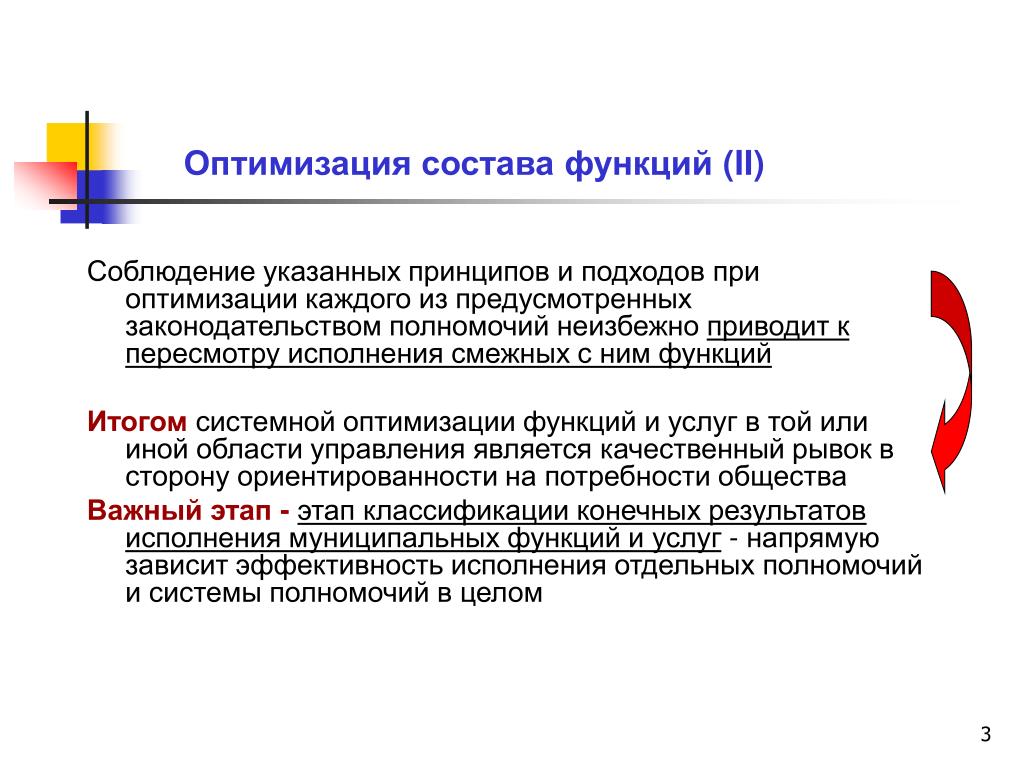 Оптимизация состава функций (II)

Соблюдение указанных принципов и подходов при оптимизации каждого из предусмотренных законодательством полномочий неизбежно приводит к пересмотру исполнения смежных с ним функций

Итогом системной оптимизации функций и услуг в той или иной области управления является качественный рывок в сторону ориентированности на потребности общества

Важный этап - этап классификации конечных результатов исполнения муниципальных функций и услуг - напрямую зависит эффективность исполнения отдельных полномочий и системы полномочий в целом

3